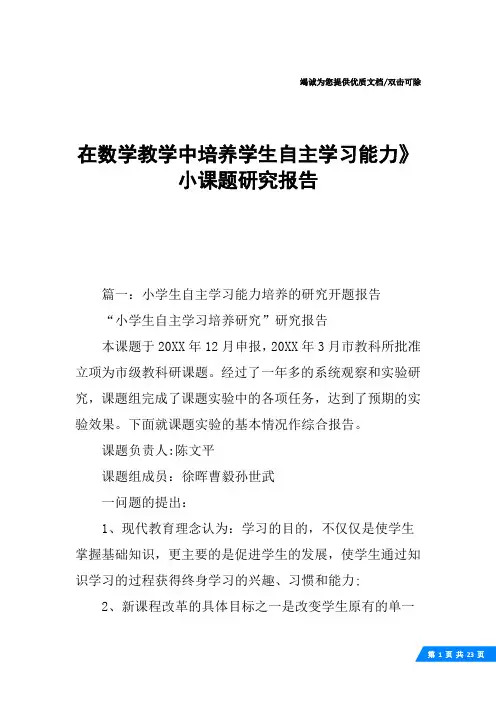 竭诚为您提供优质文档/双击可除

在数学教学中培养学生自主学习能力》小课题研究报告

篇一：小学生自主学习能力培养的研究开题报告

“小学生自主学习培养研究”研究报告

本课题于20XX年12月申报，20XX年3月市教科所批准立项为市级教科研课题。经过了一年多的系统观察和实验研究，课题组完成了课题实验中的各项任务，达到了预期的实验效果。下面就课题实验的基本情况作综合报告。

课题负责人:陈文平

课题组成员：徐晖曹毅孙世武

一问题的提出：

1、现代教育理念认为：学习的目的，不仅仅是使学生掌握基础知识，更主要的是促进学生的发展，使学生通过知识学习的过程获得终身学习的兴趣、习惯和能力;

2、新课程改革的具体目标之一是改变学生原有的单一

第 1 页 共 23 页